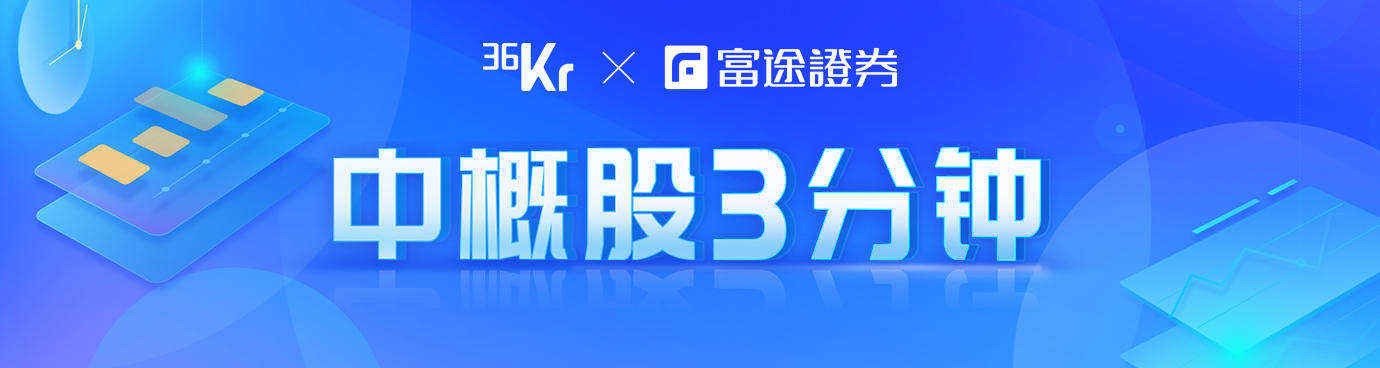 36Kr × 富途證券

中概股3分钟